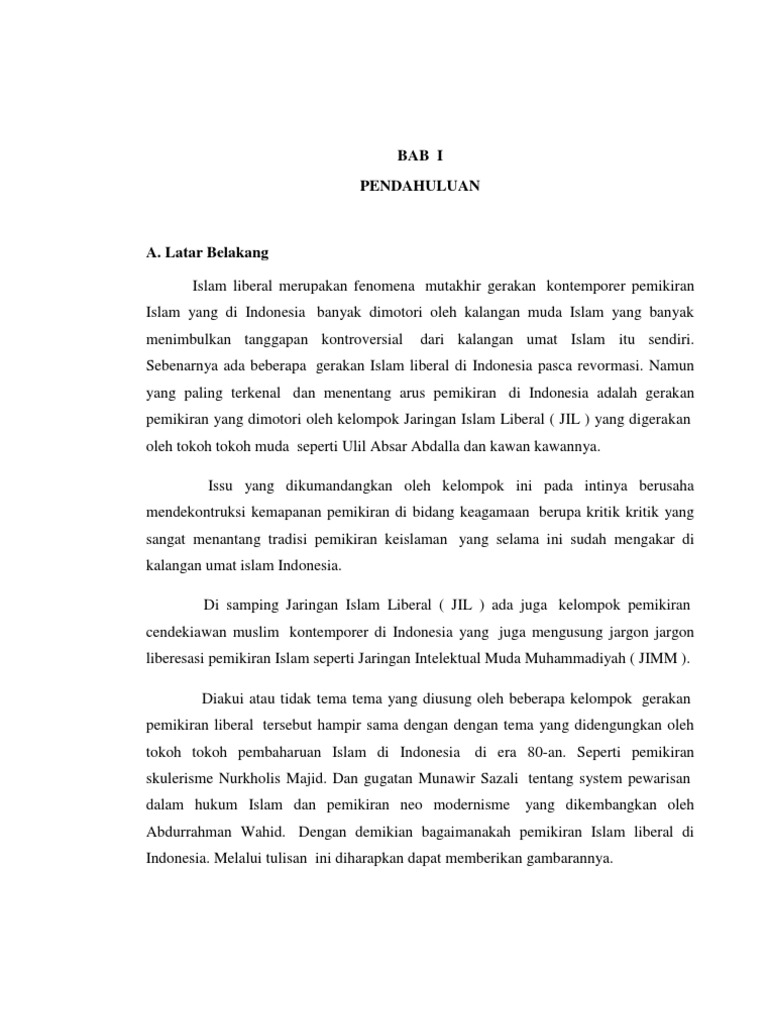 BAB I

PENDAHULUAN

A. Latar Belakang

Islam liberal merupakan fenomena mutakhir gerakan kontemporer pemikiran Islam yang di Indonesia banyak dimotori oleh kalangan muda Islam yang banyak menimbulkan tanggapan kontroversial dari kalangan umat Islam itu sendiri. Sebenarnya ada beberapa gerakan Islam liberal di Indonesia pasca revormasi. Namun yang paling terkenal dan menentang arus pemikiran di Indonesia adalah gerakan pemikiran yang dimotori oleh kelompok Jaringan Islam Liberal ( JIL ) yang digerakan oleh tokoh tokoh muda seperti Ulil Absar Abdalla dan kawan kawannya.

Issu yang dikumandangkan oleh kelompok ini pada intinya berusaha mendekontruksi kemapanan pemikiran di bidang keagamaan berupa kritik kritik yang sangat menantang tradisi pemikiran keislaman yang selama ini sudah mengakar di kalangan umat islam Indonesia.

Di samping Jaringan Islam Liberal ( JIL ) ada juga kelompok pemikiran cendekiawan muslim kontemporer di Indonesia yang juga mengusung jargon jargon liberesasi pemikiran Islam seperti Jaringan Intelektual Muda Muhammadiyah ( JIMM ).

Diakui atau tidak tema tema yang diusung oleh beberapa kelompok gerakan pemikiran liberal tersebut hampir sama dengan dengan tema yang didengungkan oleh tokoh tokoh pembaharuan Islam di Indonesia di era 80-an. Seperti pemikiran skulerisme Nurkholis Majid. Dan gugatan Munawir Sazali tentang system pewarisan dalam hukum Islam dan pemikiran neo modernisme yang dikembangkan oleh Abdurrahman Wahid. Dengan demikian bagaimanakah pemikiran Islam liberal di Indonesia. Melalui tulisan ini diharapkan dapat memberikan gambarannya.